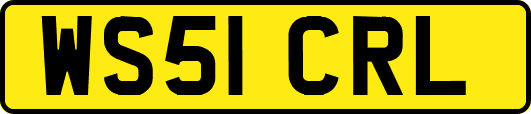 WS51 CRL